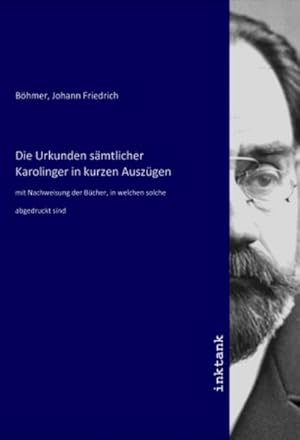 Böhmer, Johann Friedrich

Die Urkunden sämtlicher Karolinger in kurzen Auszügen

mit Nachweisung der Bücher, in welchen solche abgedruckt sind

inktank